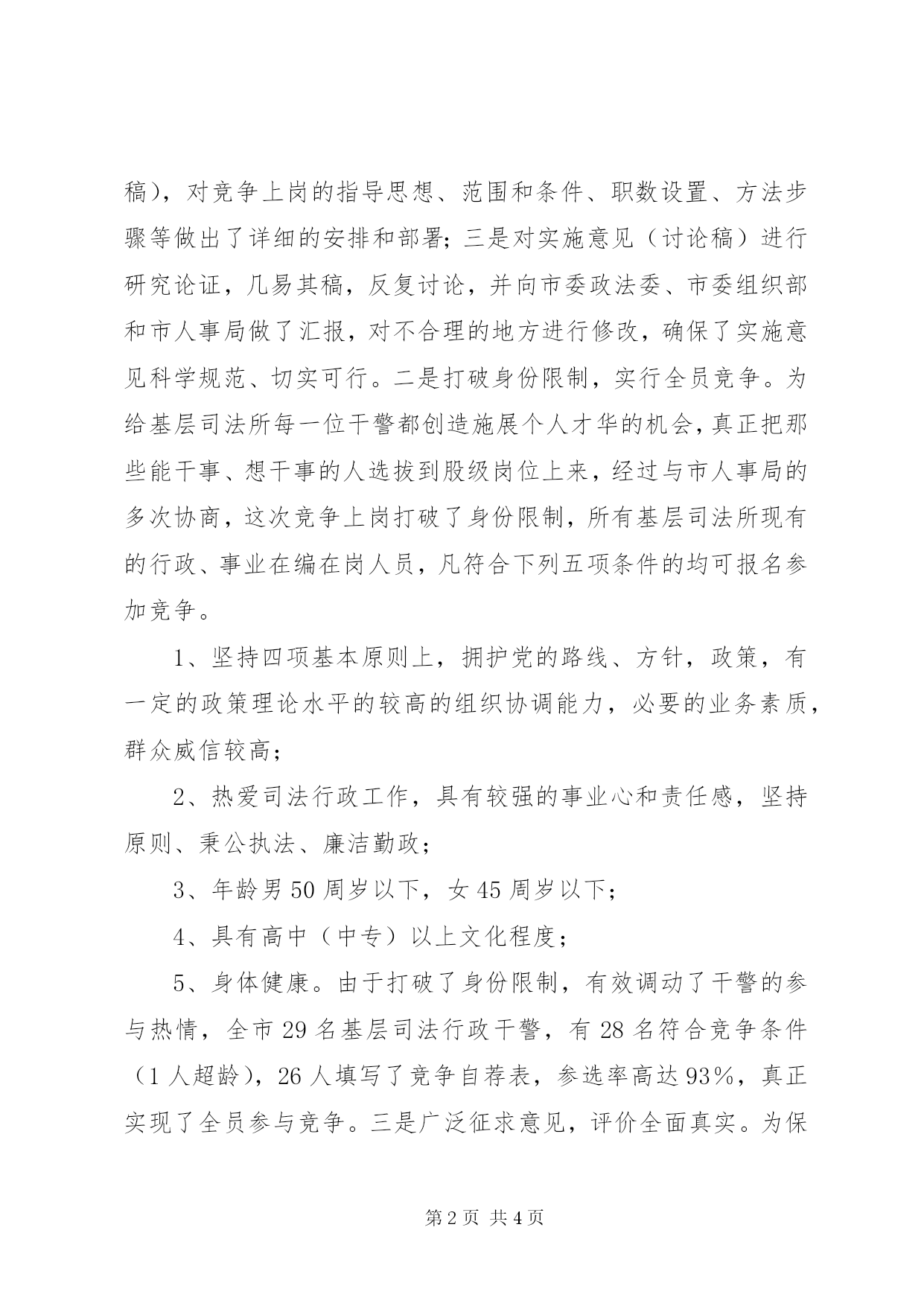 稿），对竞争上岗的指导思想、范围和条件、职数设置、方法步骤等做出了详细的安排和部署；三是对实施意见（讨论稿）进行研究论证，几易其稿，反复讨论，并向市委政法委、市委组织部和市人事局做了汇报，对不合理的地方进行修改，确保了实施意见科学规范、切实可行。二是打破身份限制，实行全员竞争。为给基层司法所每一位干警都创造施展个人才华的机会，真正把那些能干事、想干事的人选拔到股级岗位上来，经过与市人事局的多次协商，这次竞争上岗打破了身份限制，所有基层司法所现有的行政、事业在编在岗人员，凡符合下列五项条件的均可报名参加竞争。

1、坚持四项基本原则上，拥护党的路线、方针，政策，有一定的政策理论水平的较高的组织协调能力，必要的业务素质，群众威信较高；

2、热爱司法行政工作，具有较强的事业心和责任感，坚持原则、秉公执法、廉洁勤政；

3、年龄男50周岁以下，女45周岁以下；

4、具有高中（中专）以上文化程度；

5、身体健康。由于打破了身份限制，有效调动了干警的参与热情，全市29名基层司法行政干警，有28名符合竞争条件（1人超龄），26人填写了竞争自荐表，参选率高达93%，真正实现了全员参与竞争。三是广泛征求意见，评价全面真实。为保

第2页 共4页